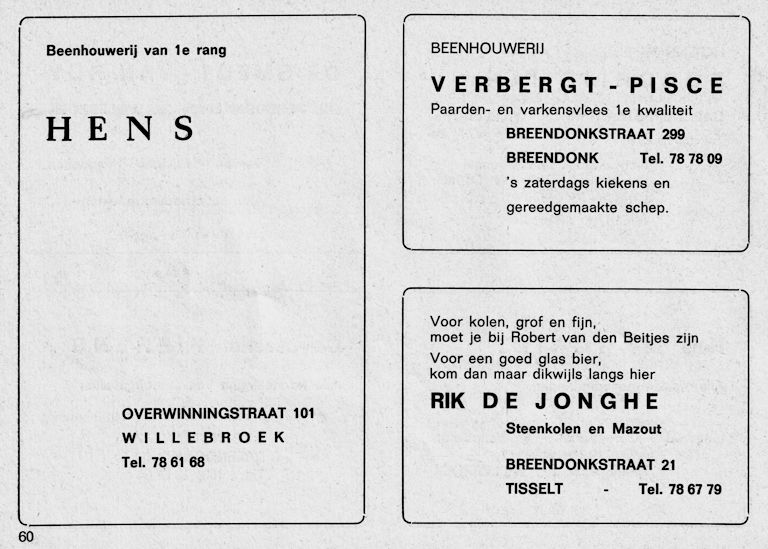 Beenhouwerij van 1e rang

HENS

OVERWINNINGSTRAAT 101
WILLEBROEK
Tel. 78 61 68

BEENHOUWERIJ

VERBERGT - PISCE

Paarden- en varkensvlees 1e kwaliteit
BREENDONKSTRAAT 299
BREENDONK Tel. 78 78 09
's zaterdags kiekens en
gereedgemaakte schep.

Voor kolen, grof en fijn,
moet je bij Robert van den Beitjes zijn
Voor een goed glas bier,
kom dan maar dikwijls langs hier

RIK DE JONGHE

Steenkolen en Mazout

BREENDONKSTRAAT 21
TISSELT - Tel. 78 67 79

60